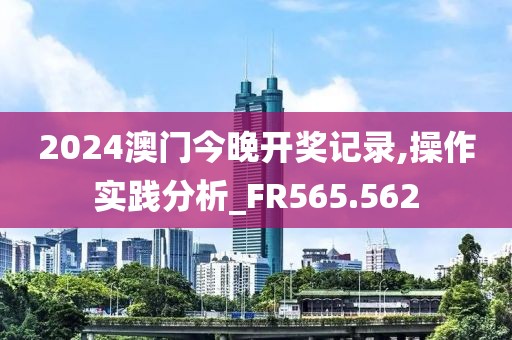 2024澳门今晚开奖记录,操作实践分析_FR565.562